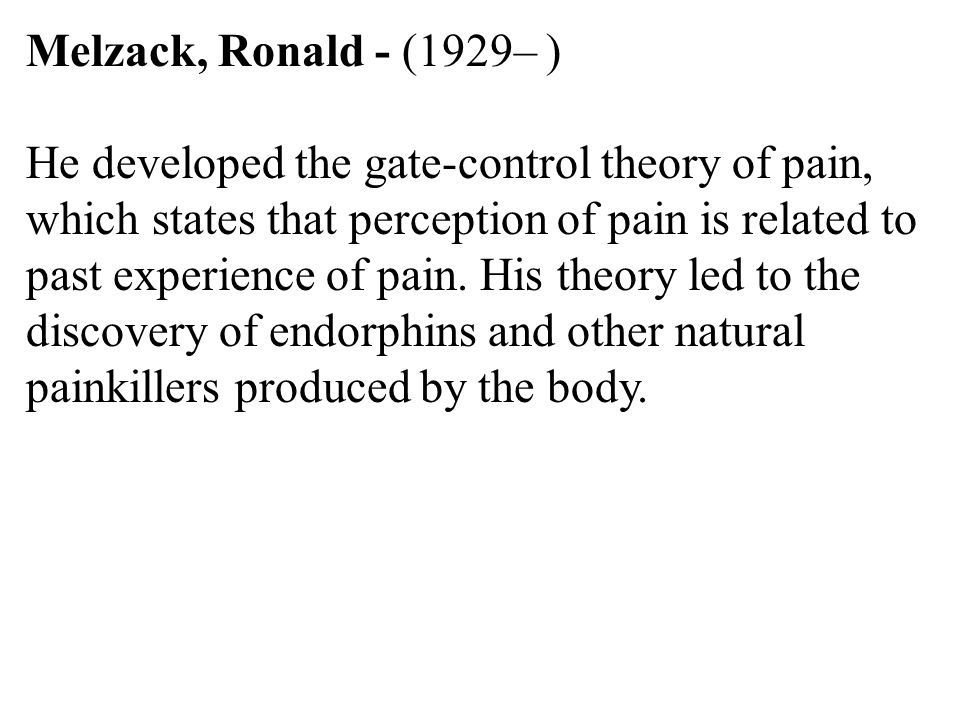 Melzack, Ronald - (1929– )

He developed the gate-control theory of pain, which states that perception of pain is related to past experience of pain. His theory led to the discovery of endorphins and other natural painkillers produced by the body.